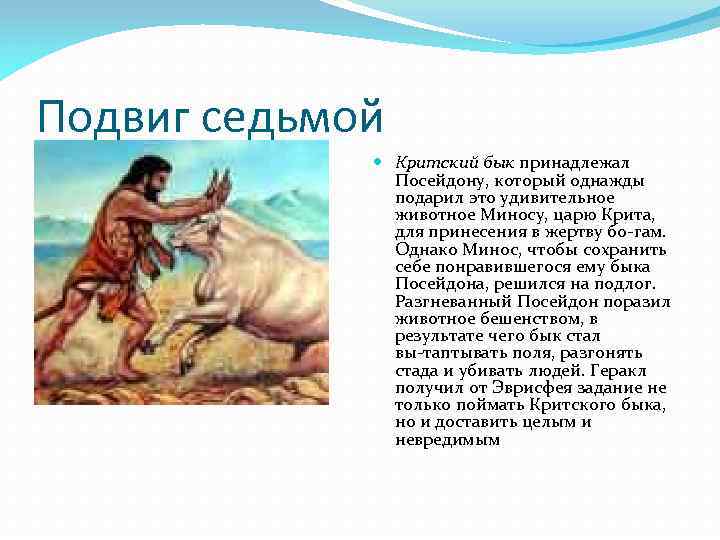 Подвиг седьмой

Критский бык принадлежал Посейдону, который однажды подарил это удивительное животное Миносу, царю Крита, для принесения в жертву бо-гам. Однако Минос, чтобы сохранить себе понравившегося ему быка Посейдона, решился на подлог. Разгневанный Посейдон поразил животное бешенством, в результате чего бык стал вы-таптывать поля, разгонять стада и убивать людей. Геракл получил от Эврисфея задание не только поймать Критского быка, но и доставить целым и невредимым